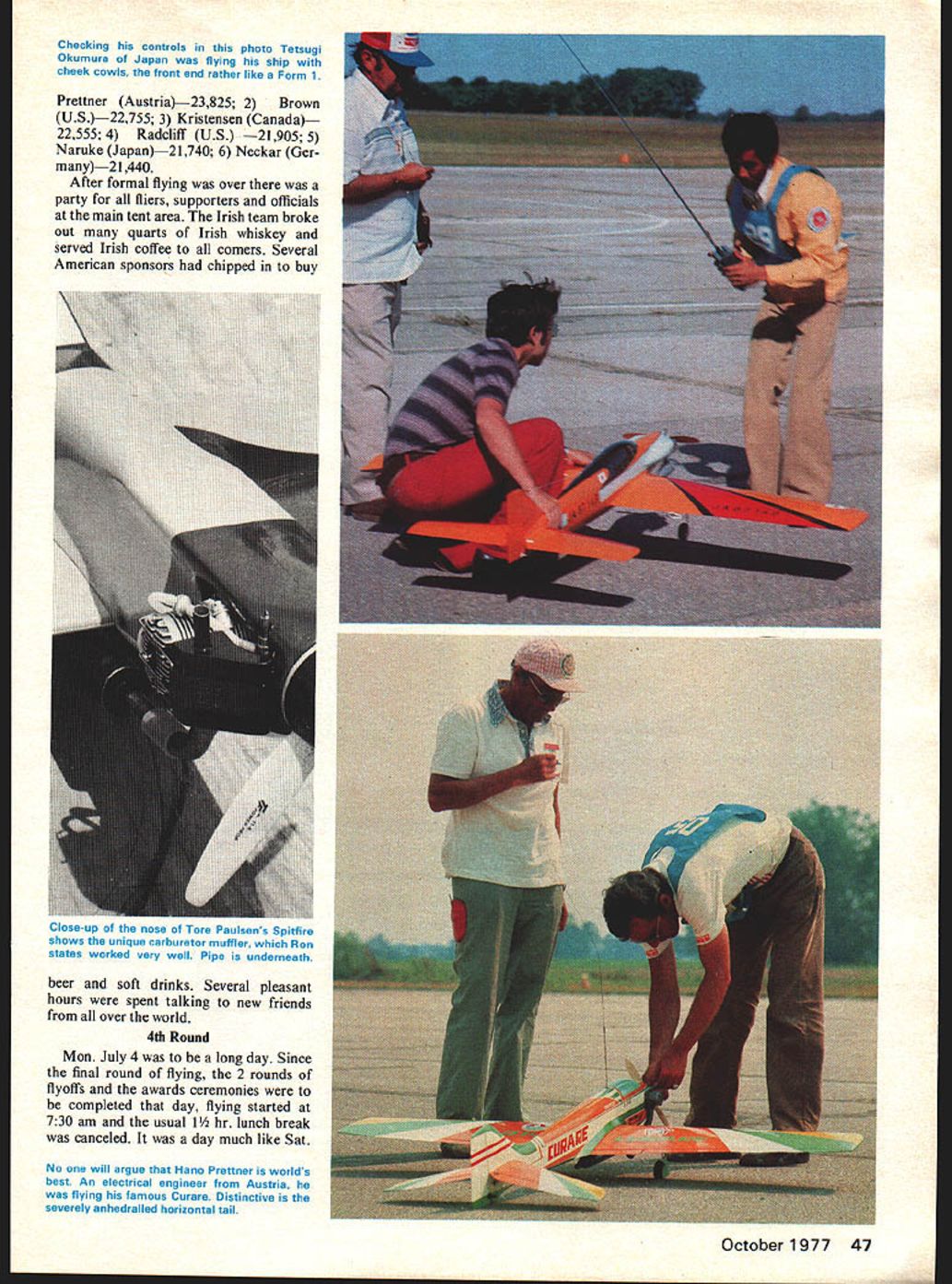 Checking his controls in this photo Tetsugi Okumura of Japan was flying his ship with cheek cowls, the front end rather like a Form 1.

Prettner (Austria)—23,825; 2) Brown (U.S.)—22,755; 3) Kristensen (Canada)—22,555; 4) Radcliff (U.S.) —21,905; 5) Naruke (Japan)—21,740; 6) Neckar (Germany)—21,440.

After formal flying was over there was a party for all fliers, supporters and officials at the main tent area. The Irish team broke out many quarts of Irish whiskey and served Irish coffee to all comers. Several American sponsors had chipped in to buy

Close-up of the nose of Tore Paulsen's Spitfire shows the unique carburetor muffler, which Ron states worked very well. Pipe is underneath.

beer and soft drinks. Several pleasant hours were spent talking to new friends from all over the world.

4th Round

Mon. July 4 was to be a long day. Since the final round of flying, the 2 rounds of flyoffs and the awards ceremonies were to be completed that day, flying started at 7:30 am and the usual 1½ hr. lunch break was canceled. It was a day much like Sat.

No one will argue that Hano Prettner is world's best. An electrical engineer from Austria, he was flying his famous Curare. Distinctive is the severely anhedralled horizontal tail.

CURARE

October 1977 47